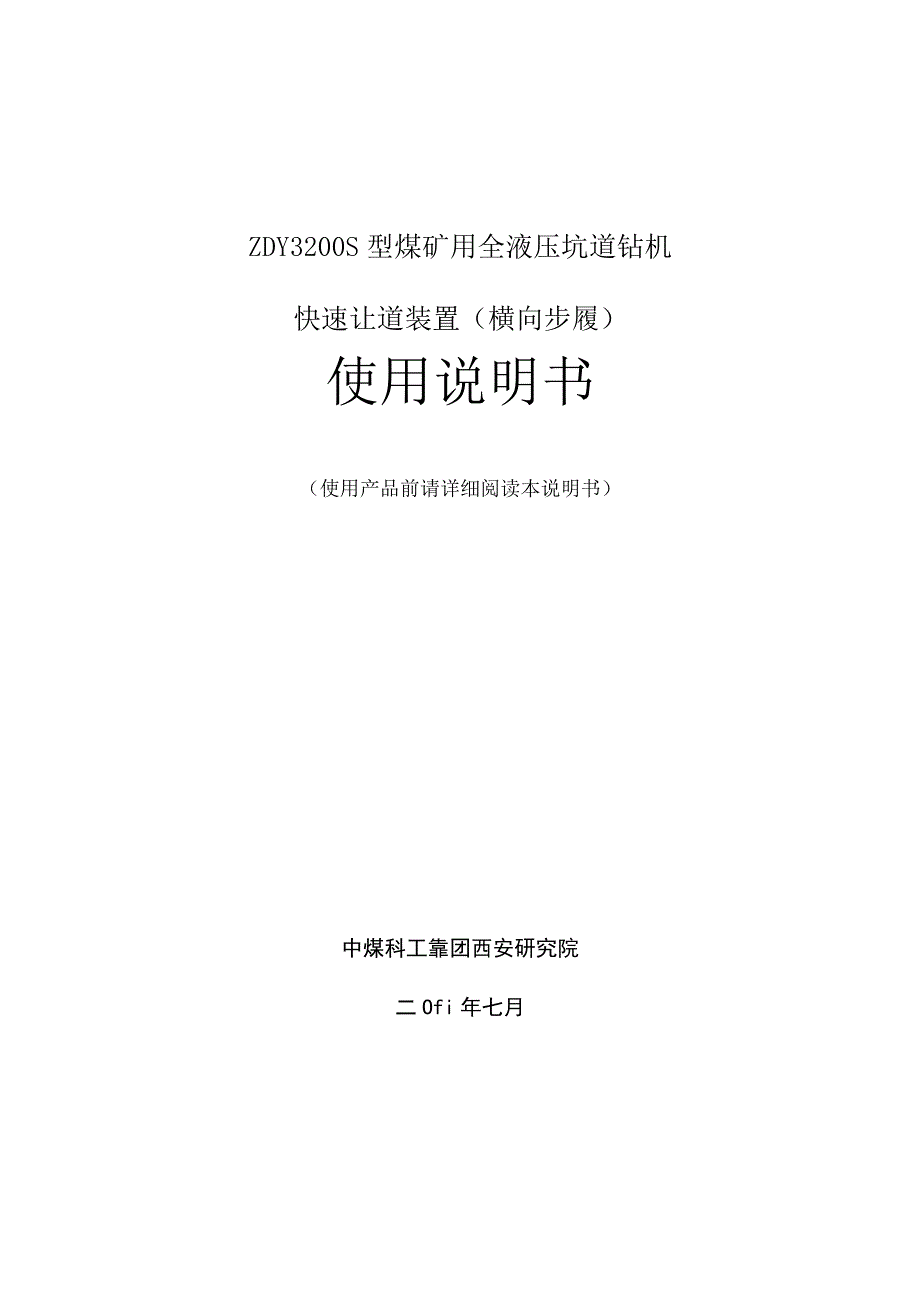 ZDY3200S 型煤矿用全液压坑道钻机

快速让道装置（横向步履）

使用说明书

（使用产品前请详细阅读本说明书）

中煤科工靠团西安研究院

二 0fi 年七月